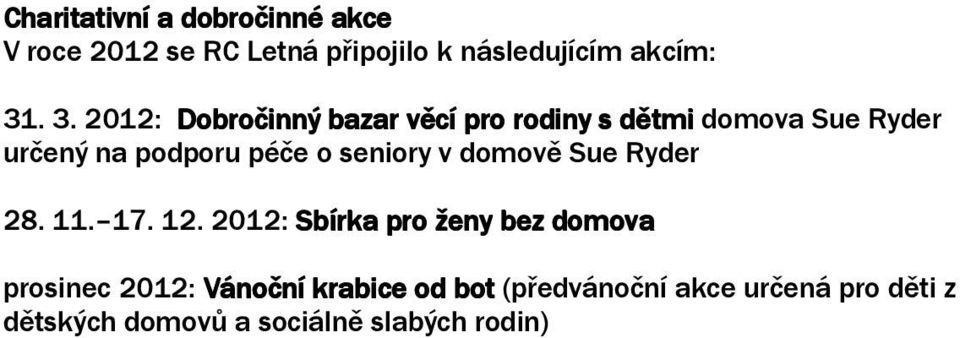 Charitativní a dobročinné akce
V roce 2012 se RC Letná připojilo k následujícím akcím:

31. 3. 2012: Dobročinný bazar věcí pro rodiny s dětmi domova Sue Ryder určený na podporu péče o seniory v domově Sue Ryder

28. 11.–17. 12. 2012: Sbírka pro ženy bez domova

prosinec 2012: Vánoční krabice od bot (předvánoční akce určená pro děti z dětských domovů a sociálně slabých rodin)